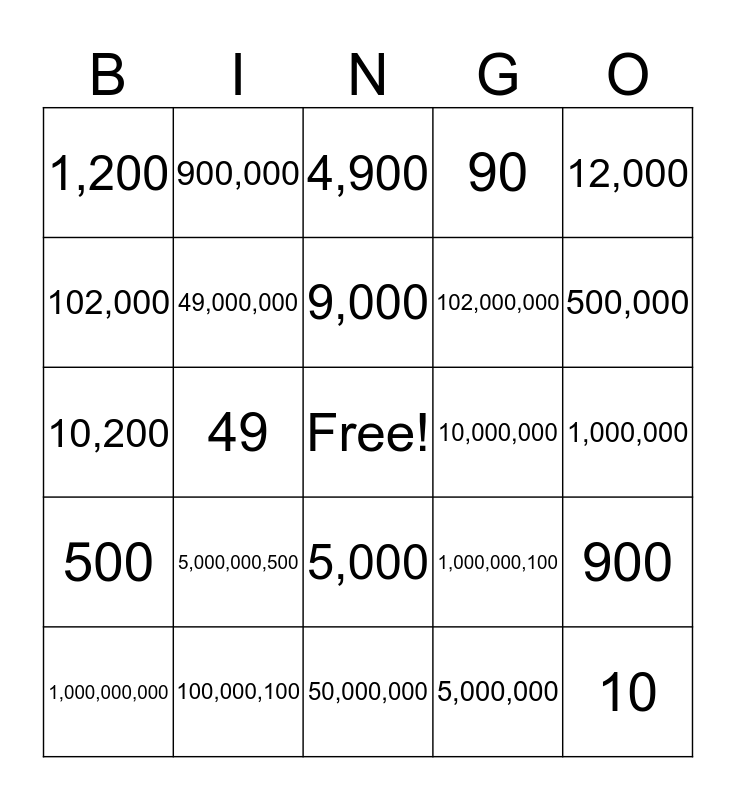 | B | I | N | G | O |
|---|---|---|---|---|
| 1,200 | 900,000 | 4,900 | 90 | 12,000 |
| 102,000 | 49,000,000 | 9,000 | 102,000,000 | 500,000 |
| 10,200 | 49 | Free! | 10,000,000 | 1,000,000 |
| 500 | 5,000,000,500 | 5,000 | 1,000,000,100 | 900 |
| 1,000,000,000 | 100,000,100 | 50,000,000 | 5,000,000 | 10 |